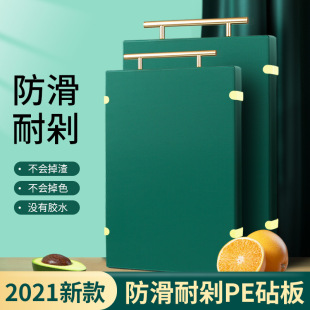 防滑
耐剁

• 不会掉渣
• 不会掉色
• 没有胶水

2021新款
防滑耐剁PE砧板